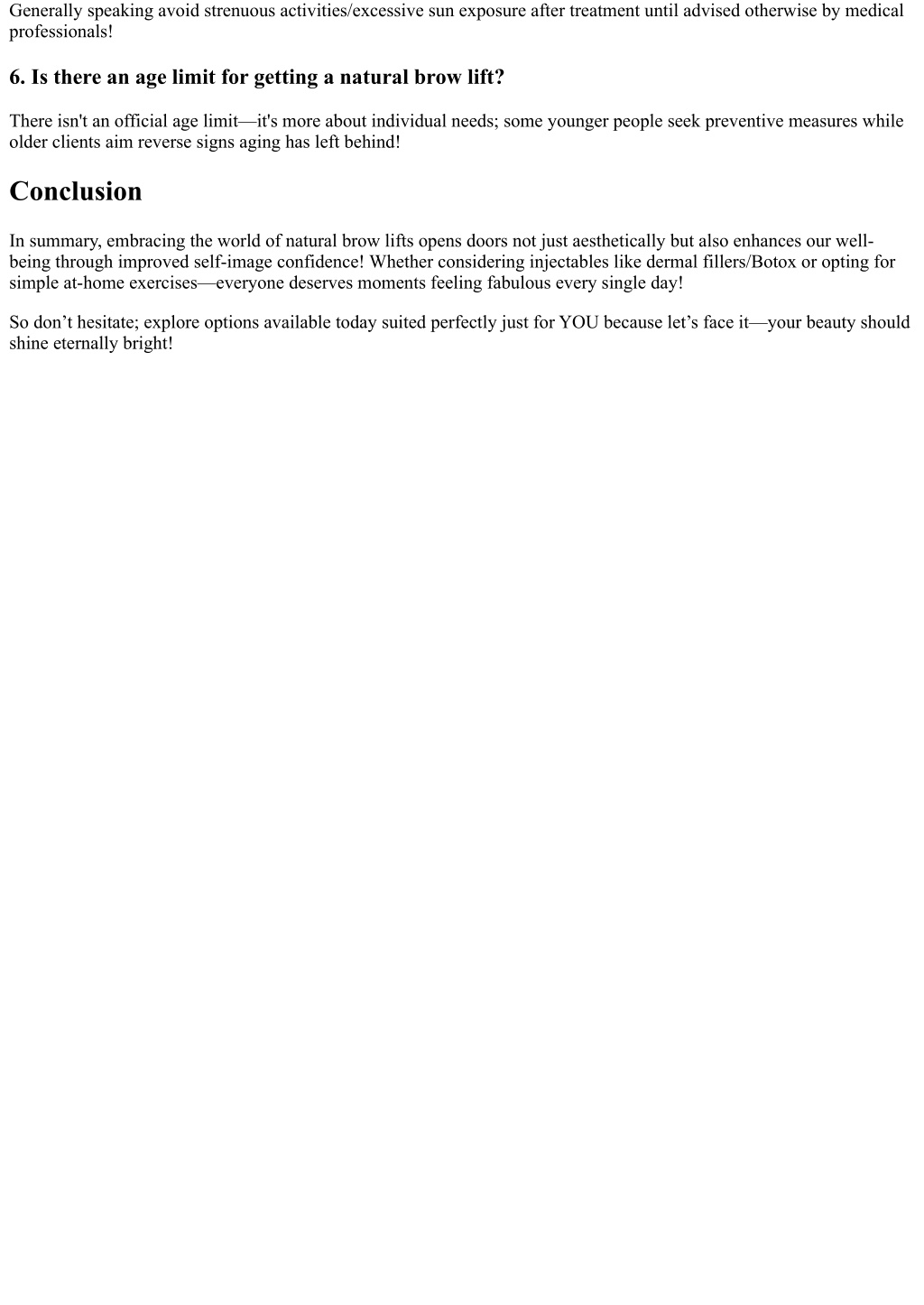 Generally speaking avoid strenuous activities/excessive sun exposure after treatment until advised otherwise by medical professionals!

6. Is there an age limit for getting a natural brow lift?

There isn't an official age limit—it's more about individual needs; some younger people seek preventive measures while older clients aim reverse signs aging has left behind!

Conclusion

In summary, embracing the world of natural brow lifts opens doors not just aesthetically but also enhances our well-being through improved self-image confidence! Whether considering injectables like dermal fillers/Botox or opting for simple at-home exercises—everyone deserves moments feeling fabulous every single day!

So don’t hesitate; explore options available today suited perfectly just for YOU because let’s face it—your beauty should shine eternally bright!